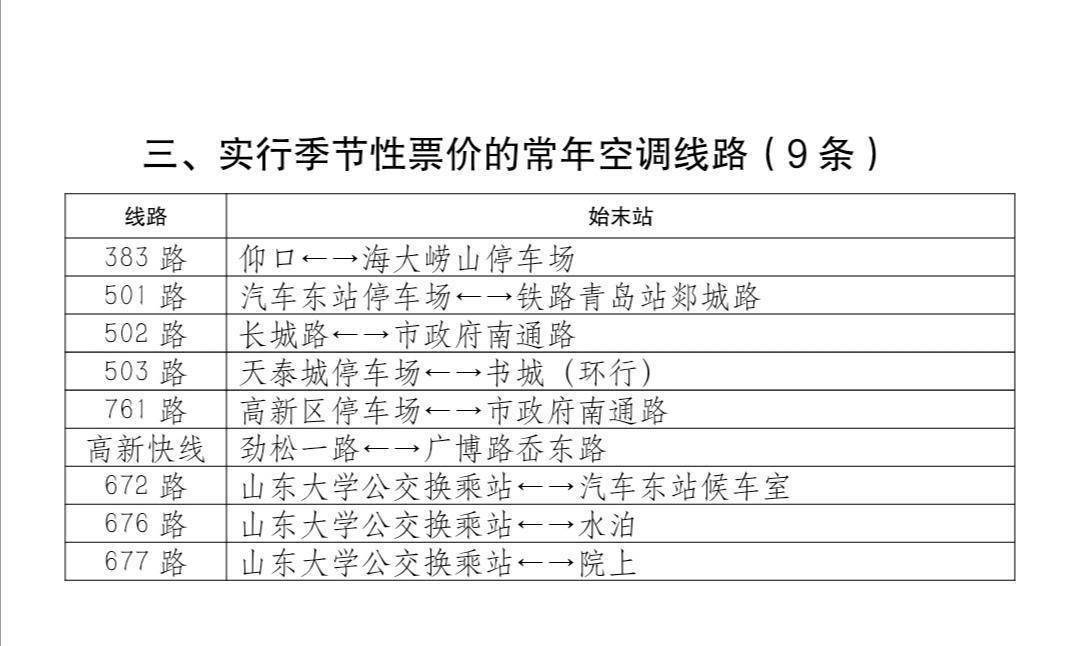 三、实行季节性票价的常年空调线路（9条）

| 线路 | 始末站 |
|---|---|
| 383 路 | 仰口←→海大崂山停车场 |
| 501 路 | 汽车东站停车场←→铁路青岛站郯城路 |
| 502 路 | 长城路←→市政府南通路 |
| 503 路 | 天泰城停车场←→书城（环行） |
| 761 路 | 高新区停车场←→市政府南通路 |
| 高新快线 | 劲松一路←→广博路岙东路 |
| 672 路 | 山东大学公交换乘站←→汽车东站候车室 |
| 676 路 | 山东大学公交换乘站←→水泊 |
| 677 路 | 山东大学公交换乘站←→院上 |